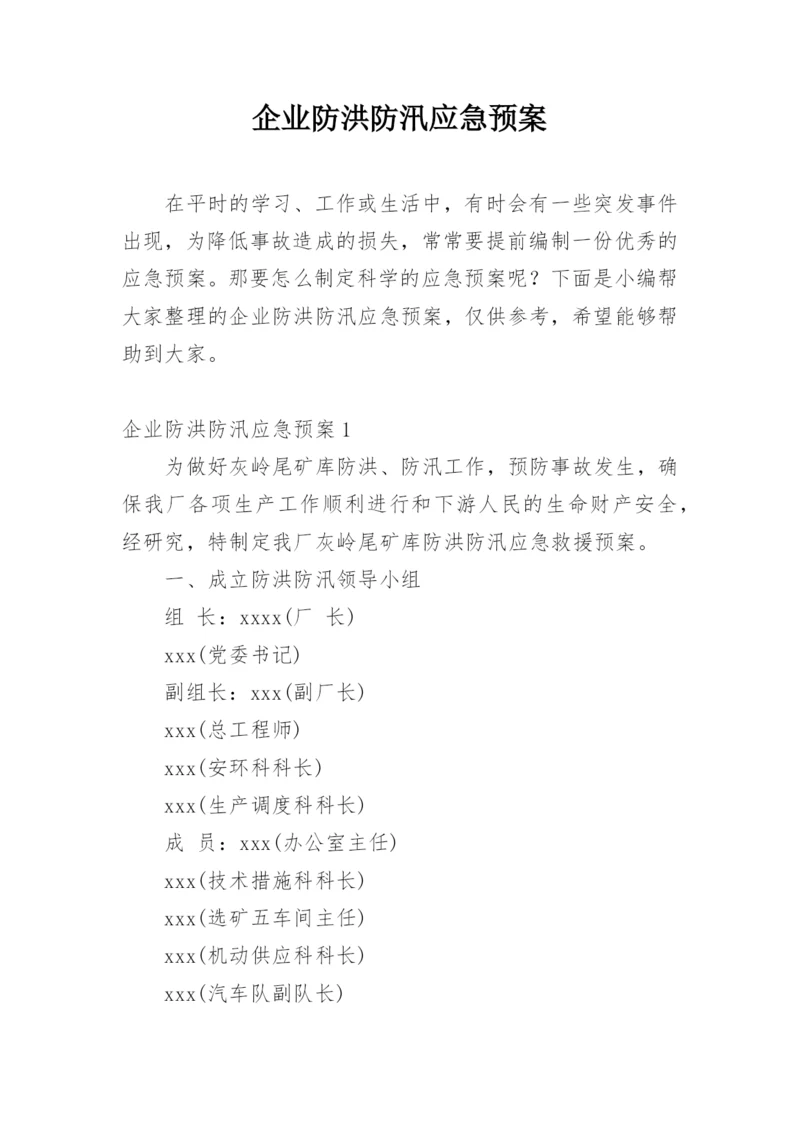 企业防洪防汛应急预案

在平时的学习、工作或生活中，有时会有一些突发事件出现，为降低事故造成的损失，常常要提前编制一份优秀的应急预案。那要怎么制定科学的应急预案呢？下面是小编帮大家整理的企业防洪防汛应急预案，仅供参考，希望能够帮助到大家。

企业防洪防汛应急预案 1

为做好灰岭尾矿库防洪、防汛工作，预防事故发生，确保我厂各项生产工作顺利进行和下游人民的生命财产安全，经研究，特制定我厂灰岭尾矿库防洪防汛应急救援预案。

一、成立防洪防汛领导小组

组 长：xxxx(厂 长)

xxx(党委书记)

副组长：xxx(副厂长)

xxx(总工程师)

xxx(安环科科长)

xxx(生产调度科科长)

成 员：xxx(办公室主任)

xxx(技术措施科科长)

xxx(选矿五车间主任)

xxx(机动供应科科长)

xxx(汽车队副队长)